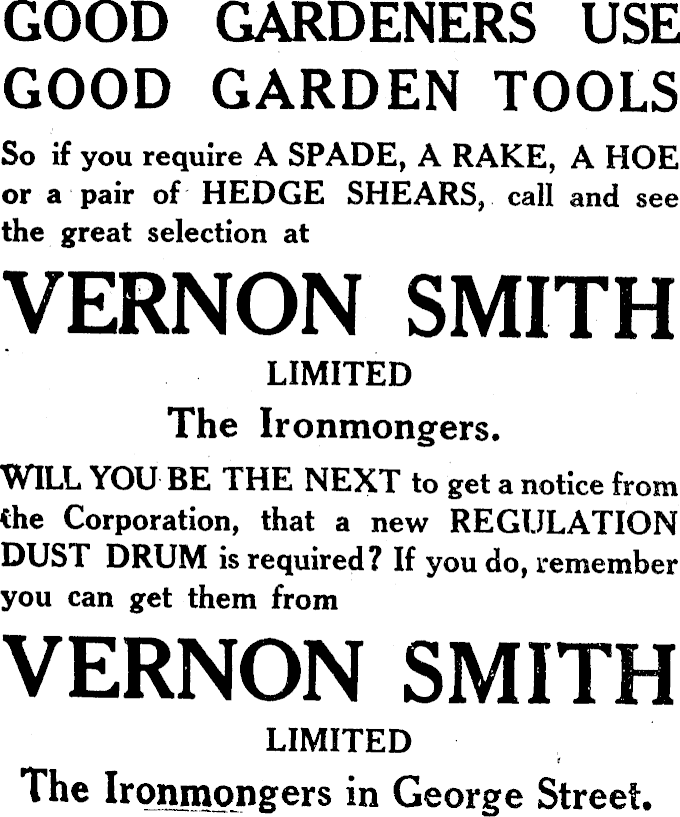 GOOD GARDENERS USE GOOD GARDEN TOOLS

So if you require A SPADE, A RAKE, A HOE or a pair of HEDGE SHEARS, call and see the great selection at

VERNON SMITH

LIMITED

The Ironmongers.

WILL YOU BE THE NEXT to get a notice from the Corporation, that a new REGULATION DUST DRUM is required? If you do, remember you can get them from

VERNON SMITH

LIMITED

The Ironmongers in George Street.